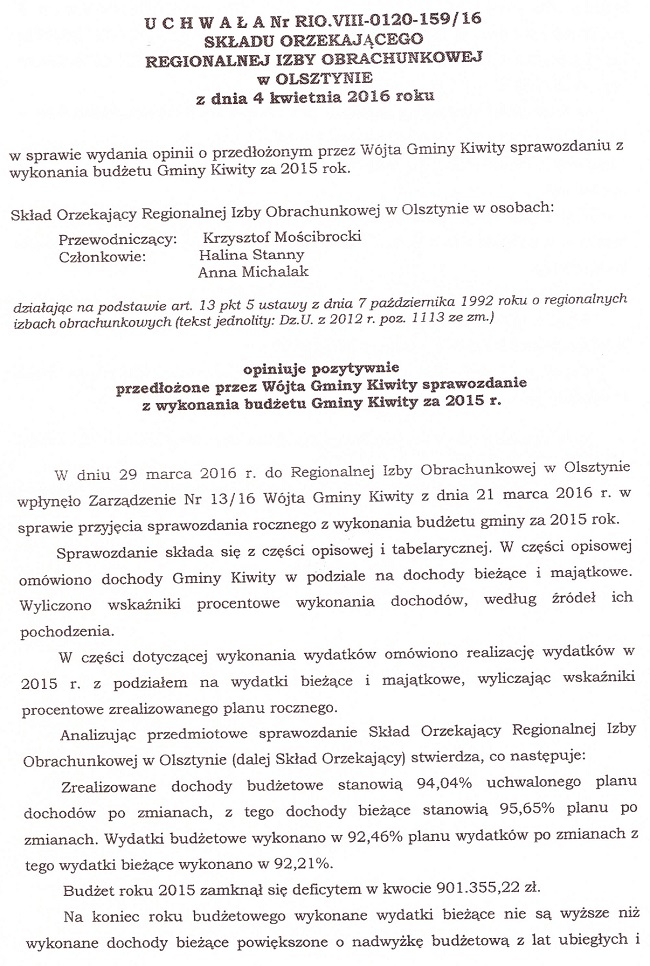 U C H W A Ł A Nr RIO.VIII-0120-159/16
SKŁADU ORZEKAJĄCEGO
REGIONALNEJ IZBY OBRACHUNKOWEJ
w OLSZTYNIE
z dnia 4 kwietnia 2016 roku

w sprawie wydania opinii o przedłożonym przez Wójta Gminy Kiwity sprawozdaniu z wykonania budżetu Gminy Kiwity za 2015 rok.

Skład Orzekający Regionalnej Izby Obrachunkowej w Olsztynie w osobach:
Przewodniczący: Krzysztof Mościbrocki
Członkowie: Halina Stanny
Anna Michalak

działając na podstawie art. 13 pkt 5 ustawy z dnia 7 października 1992 roku o regionalnych izbach obrachunkowych (tekst jednolity: Dz.U. z 2012 r. poz. 1113 ze zm.)

opiniuje pozytywnie
przedłożone przez Wójta Gminy Kiwity sprawozdanie
z wykonania budżetu Gminy Kiwity za 2015 r.

W dniu 29 marca 2016 r. do Regionalnej Izby Obrachunkowej w Olsztynie wpłynęło Zarządzenie Nr 13/16 Wójta Gminy Kiwity z dnia 21 marca 2016 r. w sprawie przyjęcia sprawozdania rocznego z wykonania budżetu gminy za 2015 rok.

Sprawozdanie składa się z części opisowej i tabelarycznej. W części opisowej omówiono dochody Gminy Kiwity w podziale na dochody bieżące i majątkowe. Wyliczono wskaźniki procentowe wykonania dochodów, według źródeł ich pochodzenia.

W części dotyczącej wykonania wydatków omówiono realizację wydatków w 2015 r. z podziałem na wydatki bieżące i majątkowe, wyliczając wskaźniki procentowe zrealizowanego planu rocznego.

Analizując przedmiotowe sprawozdanie Skład Orzekający Regionalnej Izby Obrachunkowej w Olsztynie (dalej Skład Orzekający) stwierdza, co następuje:

Zrealizowane dochody budżetowe stanowią 94,04% uchwalonego planu dochodów po zmianach, z tego dochody bieżące stanowią 95,65% planu po zmianach. Wydatki budżetowe wykonano w 92,46% planu wydatków po zmianach z tego wydatki bieżące wykonano w 92,21%.

Budżet roku 2015 zamknął się deficytem w kwocie 901.355,22 zł.

Na koniec roku budżetowego wykonane wydatki bieżące nie są wyższe niż wykonane dochody bieżące powiększone o nadwyżkę budżetową z lat ubiegłych i